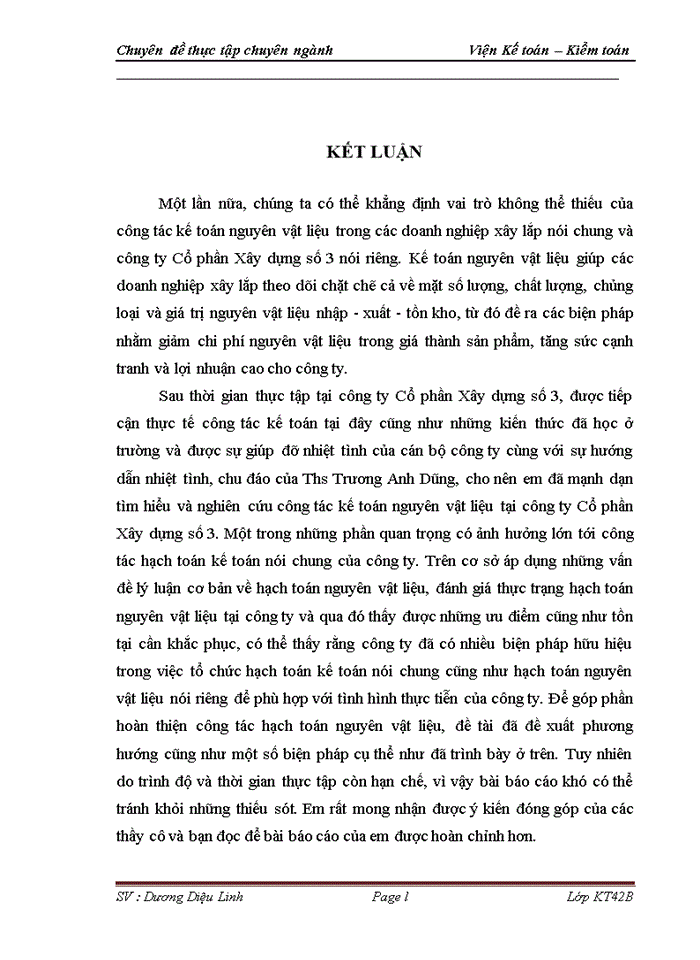 Chuyên đề thực tập chuyên ngành Viện Kế toán – Kiểm toán

KẾT LUẬN

Một lần nữa, chúng ta có thể khẳng định vai trò không thể thiếu của công tác kế toán nguyên vật liệu trong các doanh nghiệp xây lắp nói chung và công ty Cổ phần Xây dựng số 3 nói riêng. Kế toán nguyên vật liệu giúp các doanh nghiệp xây lắp theo dõi chặt chẽ cả về mặt số lượng, chất lượng, chủng loại và giá trị nguyên vật liệu nhập - xuất - tồn kho, từ đó đề ra các biện pháp nhằm giảm chi phí nguyên vật liệu trong giá thành sản phẩm, tăng sức cạnh tranh và lợi nhuận cao cho công ty.

Sau thời gian thực tập tại công ty Cổ phần Xây dựng số 3, được tiếp cận thực tế công tác kế toán tại đây cũng như những kiến thức đã học ở trường và được sự giúp đỡ nhiệt tình của cán bộ công ty cùng với sự hướng dẫn nhiệt tình, chu đáo của Ths Trương Anh Dũng, cho nên em đã mạnh dạn tìm hiểu và nghiên cứu công tác kế toán nguyên vật liệu tại công ty Cổ phần Xây dựng số 3. Một trong những phần quan trọng có ảnh hưởng lớn tới công tác hạch toán kế toán nói chung của công ty. Trên cơ sở áp dụng những vấn đề lý luận cơ bản về hạch toán nguyên vật liệu, đánh giá thực trạng hạch toán nguyên vật liệu tại công ty và qua đó thấy được những ưu điểm cũng như tồn tại cần khắc phục, có thể thấy rằng công ty đã có nhiều biện pháp hữu hiệu trong việc tổ chức hạch toán kế toán nói chung cũng như hạch toán nguyên vật liệu nói riêng để phù hợp với tình hình thực tiễn của công ty. Để góp phần hoàn thiện công tác hạch toán nguyên vật liệu, đề tài đã đề xuất phương hướng cũng như một số biện pháp cụ thể như đã trình bày ở trên. Tuy nhiên do trình độ và thời gian thực tập còn hạn chế, vì vậy bài báo cáo khó có thể tránh khỏi những thiếu sót. Em rất mong nhận được ý kiến đóng góp của các thầy cô và bạn đọc để bài báo cáo của em được hoàn chỉnh hơn.

SV : Dương Diệu Linh Page 1 Lớp KT42B